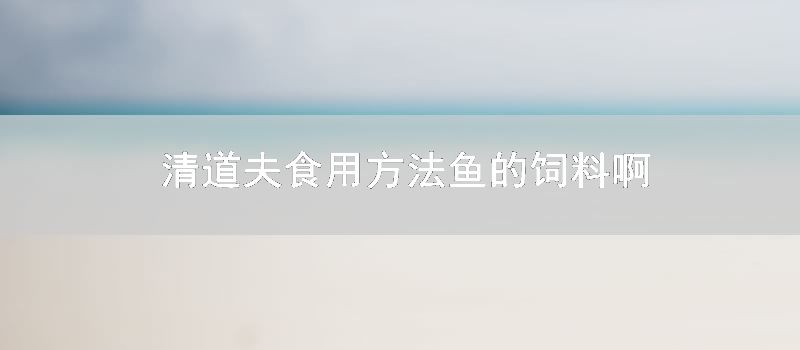 清道夫食用方法鱼的饲料啊